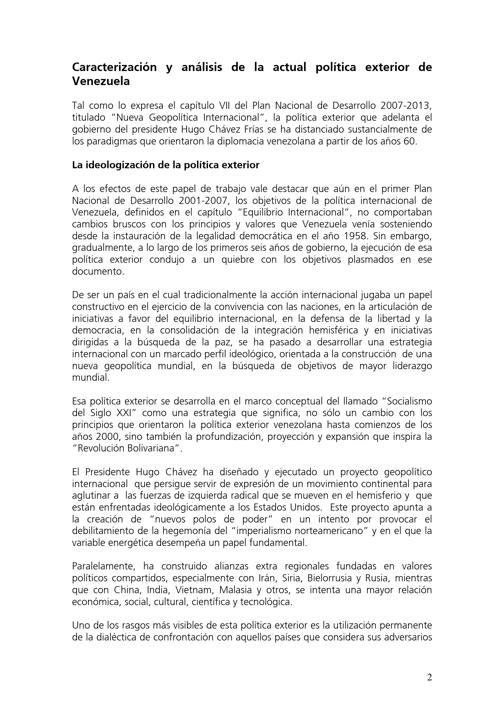 **Caracterización y análisis de la actual política exterior de Venezuela**

Tal como lo expresa el capítulo VII del Plan Nacional de Desarrollo 2007-2013, titulado "Nueva Geopolítica Internacional", la política exterior que adelanta el gobierno del presidente Hugo Chávez Frías se ha distanciado sustancialmente de los paradigmas que orientaron la diplomacia venezolana a partir de los años 60.

**La ideologización de la política exterior**

A los efectos de este papel de trabajo vale destacar que aún en el primer Plan Nacional de Desarrollo 2001-2007, los objetivos de la política internacional de Venezuela, definidos en el capítulo "Equilibrio Internacional", no comportaban cambios bruscos con los principios y valores que Venezuela venía sosteniendo desde la instauración de la legalidad democrática en el año 1958. Sin embargo, gradualmente, a lo largo de los primeros seis años de gobierno, la ejecución de esa política exterior condujo a un quiebre con los objetivos plasmados en ese documento.

De ser un país en el cual tradicionalmente la acción internacional jugaba un papel constructivo en el ejercicio de la convivencia con las naciones, en la articulación de iniciativas a favor del equilibrio internacional, en la defensa de la libertad y la democracia, en la consolidación de la integración hemisférica y en iniciativas dirigidas a la búsqueda de la paz, se ha pasado a desarrollar una estrategia internacional con un marcado perfil ideológico, orientada a la construcción de una nueva geopolítica mundial, en la búsqueda de objetivos de mayor liderazgo mundial.

Esa política exterior se desarrolla en el marco conceptual del llamado "Socialismo del Siglo XXI" como una estrategia que significa, no sólo un cambio con los principios que orientaron la política exterior venezolana hasta comienzos de los años 2000, sino también la profundización, proyección y expansión que inspira la "Revolución Bolivariana".

El Presidente Hugo Chávez ha diseñado y ejecutado un proyecto geopolítico internacional que persigue servir de expresión de un movimiento continental para aglutinar a las fuerzas de izquierda radical que se mueven en el hemisferio y que están enfrentadas ideológicamente a los Estados Unidos. Este proyecto apunta a la creación de "nuevos polos de poder" en un intento por provocar el debilitamiento de la hegemonía del "imperialismo norteamericano" y en el que la variable energética desempeña un papel fundamental.

Paralelamente, ha construido alianzas extra regionales fundadas en valores políticos compartidos, especialmente con Irán, Siria, Bielorrusia y Rusia, mientras que con China, India, Vietnam, Malasia y otros, se intenta una mayor relación económica, social, cultural, científica y tecnológica.

Uno de los rasgos más visibles de esta política exterior es la utilización permanente de la dialéctica de confrontación con aquellos países que considera sus adversarios

2